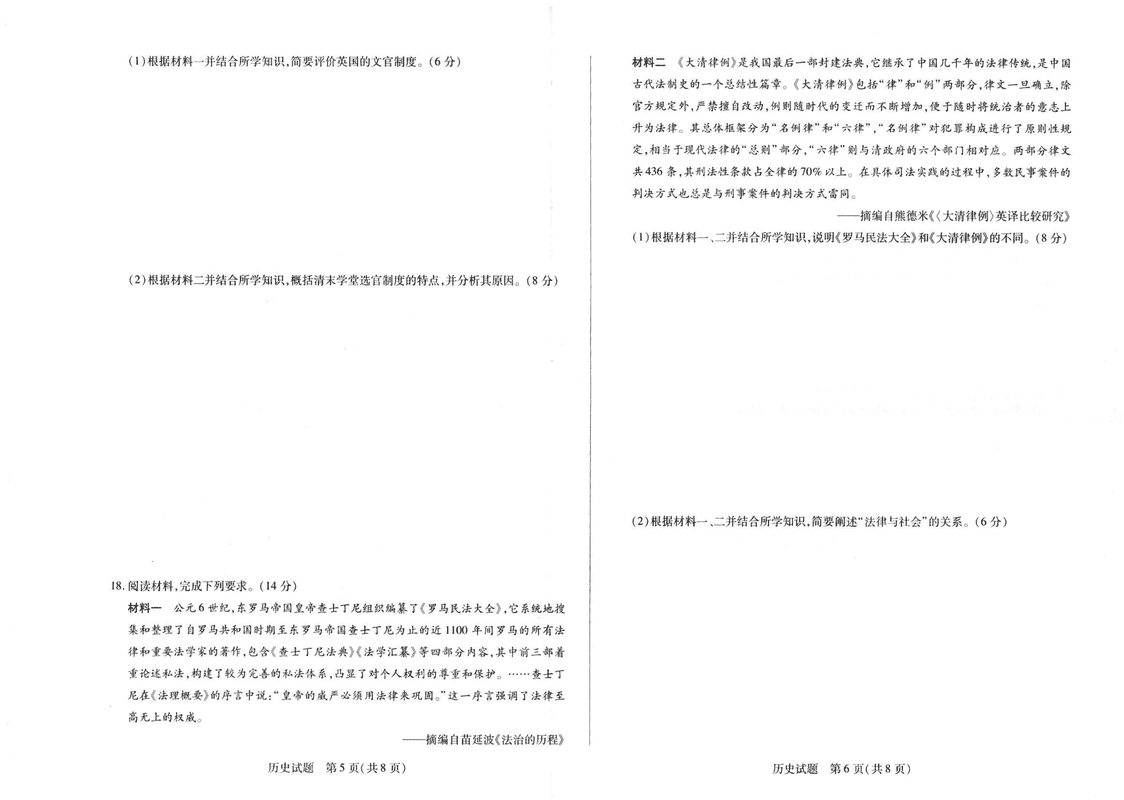 (1)根据材料一并结合所学知识,简要评价英国的文官制度。(6分)

(2)根据材料二并结合所学知识,概括清末学堂选官制度的特点,并分析其原因。(8分)

18.阅读材料,完成下列要求。(14分)

材料一　公元6世纪,东罗马帝国皇帝查士丁尼组织编纂了《罗马民法大全》,它系统地搜集和整理了自罗马共和国时期至东罗马帝国查士丁尼为止的近1100年间罗马的所有法律和重要法学家的著作,包含《查士丁尼法典》《法学汇纂》等四部分内容,其中前三部着重论述私法,构建了较为完善的私法体系,凸显了对个人权利的尊重和保护。……查士丁尼在《法理概要》的序言中说:"皇帝的威严必须用法律来巩固。"这一序言强调了法律至高无上的权威。

——摘编自苗延波《法治的历程》

历史试题　第5页(共8页)

材料二　《大清律例》是我国最后一部封建法典,它继承了中国几千年的法律传统,是中国古代法制史的一个总结性篇章。《大清律例》包括"律"和"例"两部分,律文一旦确立,除官方规定外,严禁擅自改动,例则随时代的变迁而不断增加,便于随时将统治者的意志上升为法律。其总体框架分为"名例律"和"六律","名例律"对犯罪构成进行了原则性规定,相当于现代法律的"总则"部分,"六律"则与清政府的六个部门相对应。两部分律文共436条,其刑法性条款占全律的70%以上。在具体司法实践的过程中,多数民事案件的判决方式也总是与刑事案件的判决方式雷同。

——摘编自熊德米《〈大清律例〉英译比较研究》

(1)根据材料一、二并结合所学知识,说明《罗马民法大全》和《大清律例》的不同。(8分)

(2)根据材料一、二并结合所学知识,简要阐述"法律与社会"的关系。(6分)

历史试题　第6页(共8页)